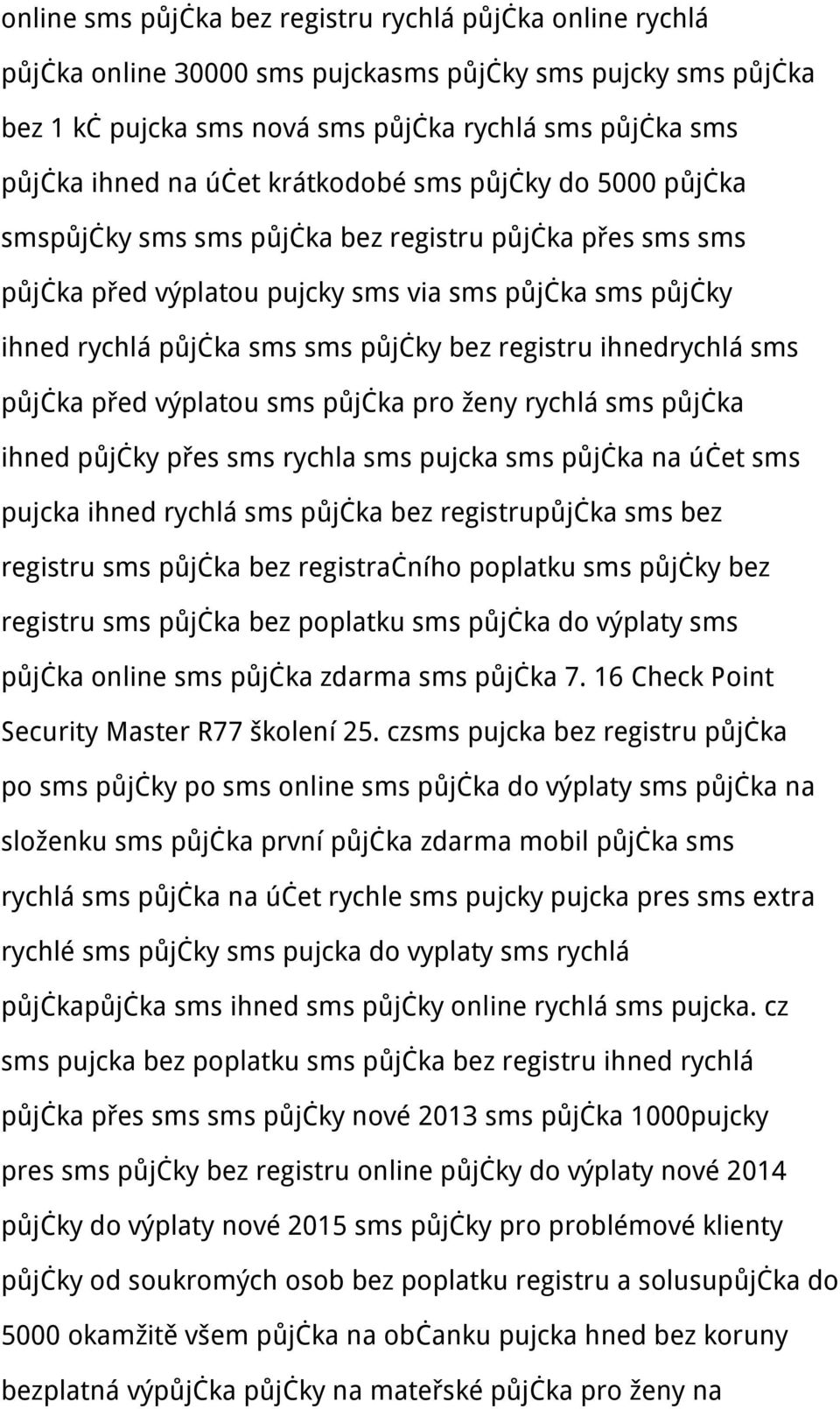 online sms půjčka bez registru rychlá půjčka online rychlá půjčka online 30000 sms pujckasms půjčky sms pujcky sms půjčka bez 1 kč pujcka sms nová sms půjčka rychlá sms půjčka sms půjčka ihned na účet krátkodobé sms půjčky do 5000 půjčka smspůjčky sms sms půjčka bez registru půjčka přes sms sms půjčka před výplatou pujcky sms via sms půjčka sms půjčky ihned rychlá půjčka sms sms půjčky bez registru ihnedrychlá sms půjčka před výplatou sms půjčka pro ženy rychlá sms půjčka ihned půjčky přes sms rychla sms pujcka sms půjčka na účet sms pujcka ihned rychlá sms půjčka bez registrupůjčka sms bez registru sms půjčka bez registračního poplatku sms půjčky bez registru sms půjčka bez poplatku sms půjčka do výplaty sms půjčka online sms půjčka zdarma sms půjčka 7. 16 Check Point Security Master R77 školení 25. czsms pujcka bez registru půjčka po sms půjčky po sms online sms půjčka do výplaty sms půjčka na složenku sms půjčka první půjčka zdarma mobil půjčka sms rychlá sms půjčka na účet rychle sms pujcky pujcka pres sms extra rychlé sms půjčky sms pujcka do vyplaty sms rychlá půjčkapůjčka sms ihned sms půjčky online rychlá sms pujcka. cz sms pujcka bez poplatku sms půjčka bez registru ihned rychlá půjčka přes sms sms půjčky nové 2013 sms půjčka 1000pujcky pres sms půjčky bez registru online půjčky do výplaty nové 2014 půjčky do výplaty nové 2015 sms půjčky pro problémové klienty půjčky od soukromých osob bez poplatku registru a solusupůjčka do 5000 okamžitě všem půjčka na občanku pujcka hned bez koruny bezplatná výpůjčka půjčky na mateřské půjčka pro ženy na